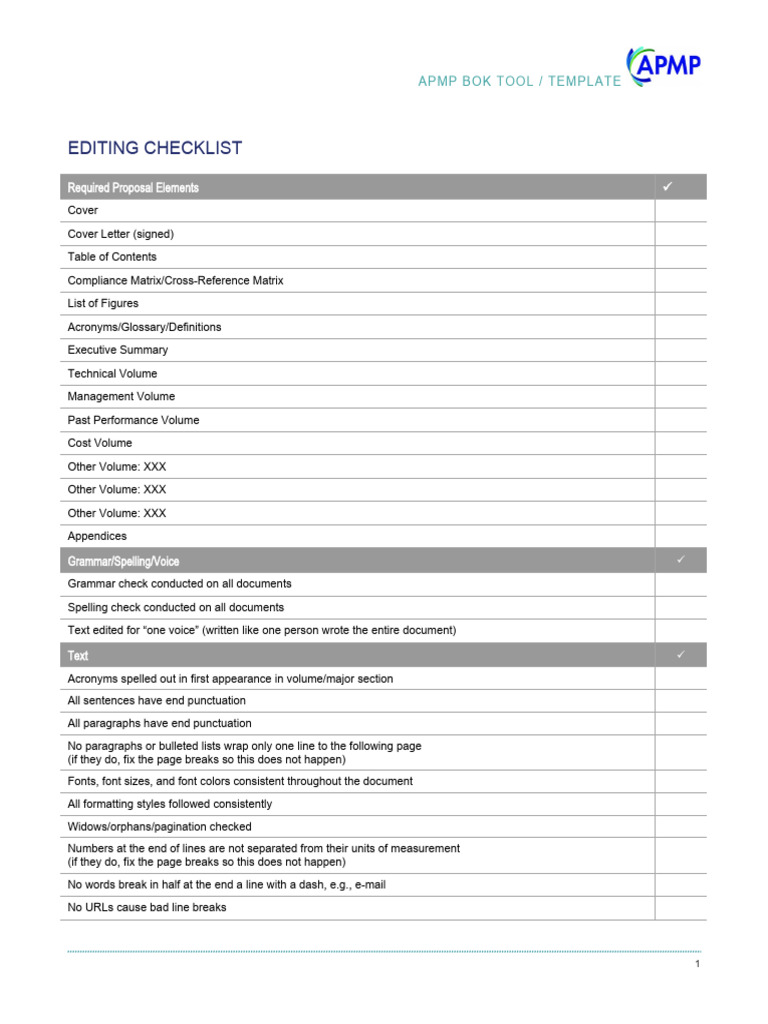 APMP BOK TOOL / TEMPLATE APMP

EDITING CHECKLIST

| Required Proposal Elements | ✓ |
|---|---|
| Cover | |
| Cover Letter (signed) | |
| Table of Contents | |
| Compliance Matrix/Cross-Reference Matrix | |
| List of Figures | |
| Acronyms/Glossary/Definitions | |
| Executive Summary | |
| Technical Volume | |
| Management Volume | |
| Past Performance Volume | |
| Cost Volume | |
| Other Volume: XXX | |
| Other Volume: XXX | |
| Other Volume: XXX | |
| Appendices | |
| Grammar/Spelling/Voice | ✓ |
| Grammar check conducted on all documents | |
| Spelling check conducted on all documents | |
| Text edited for "one voice" (written like one person wrote the entire document) | |
| Text | ✓ |
| Acronyms spelled out in first appearance in volume/major section | |
| All sentences have end punctuation | |
| All paragraphs have end punctuation | |
| No paragraphs or bulleted lists wrap only one line to the following page (if they do, fix the page breaks so this does not happen) | |
| Fonts, font sizes, and font colors consistent throughout the document | |
| All formatting styles followed consistently | |
| Widows/orphans/pagination checked | |
| Numbers at the end of lines are not separated from their units of measurement (if they do, fix the page breaks so this does not happen) | |
| No words break in half at the end a line with a dash, e.g., e-mail | |
| No URLs cause bad line breaks | |

1